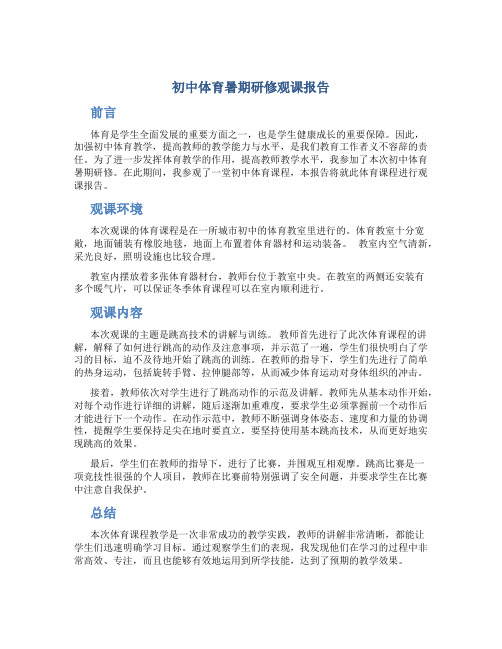 初中体育暑期研修观课报告

前言

体育是学生全面发展的重要方面之一，也是学生健康成长的重要保障。因此，加强初中体育教学，提高教师的教学能力与水平，是我们教育工作者义不容辞的责任。为了进一步发挥体育教学的作用，提高教师教学水平，我参加了本次初中体育暑期研修。在此期间，我参观了一堂初中体育课程，本报告将就此体育课程进行观课报告。

观课环境

本次观课的体育课程是在一所城市初中的体育教室里进行的。体育教室十分宽敞，地面铺装有橡胶地毯，地面上布置着体育器材和运动装备。 教室内空气清新，采光良好，照明设施也比较合理。

教室内摆放着多张体育器材台，教师台位于教室中央。在教室的两侧还安装有多个暖气片，可以保证冬季体育课程可以在室内顺利进行。

观课内容

本次观课的主题是跳高技术的讲解与训练。 教师首先进行了此次体育课程的讲解，解释了如何进行跳高的动作及注意事项，并示范了一遍，学生们很快明白了学习的目标，迫不及待地开始了跳高的训练。在教师的指导下，学生们先进行了简单的热身运动，包括旋转手臂、拉伸腿部等，从而减少体育运动对身体组织的冲击。

接着，教师依次对学生进行了跳高动作的示范及讲解。教师先从基本动作开始，对每个动作进行详细的讲解，随后逐渐加重难度，要求学生必须掌握前一个动作后才能进行下一个动作。在动作示范中，教师不断强调身体姿态、速度和力量的协调性，提醒学生要保持足尖在地时要直立，要坚持使用基本跳高技术，从而更好地实现跳高的效果。

最后，学生们在教师的指导下，进行了比赛，并围观互相观摩。跳高比赛是一项竞技性很强的个人项目，教师在比赛前特别强调了安全问题，并要求学生在比赛中注意自我保护。

总结

本次体育课程教学是一次非常成功的教学实践，教师的讲解非常清晰，都能让学生们迅速明确学习目标。通过观察学生们的表现，我发现他们在学习的过程中非常高效、专注，而且也能够有效地运用到所学技能，达到了预期的教学效果。